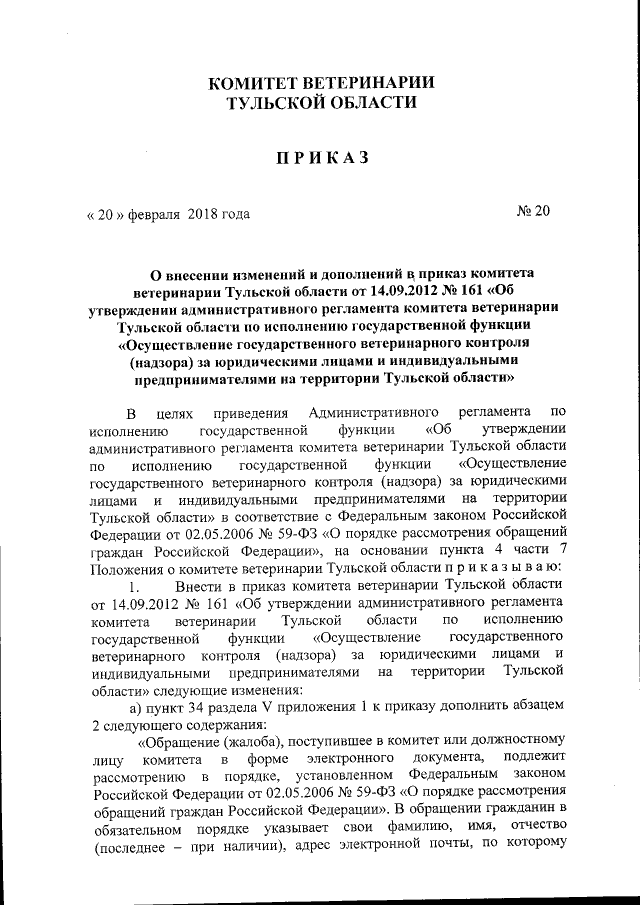 КОМИТЕТ ВЕТЕРИНАРИИ
ТУЛЬСКОЙ ОБЛАСТИ

ПРИКАЗ

« 20 » февраля 2018 года

№ 20

О внесении изменений и дополнений в приказ комитета ветеринарии Тульской области от 14.09.2012 № 161 «Об утверждении административного регламента комитета ветеринарии Тульской области по исполнению государственной функции «Осуществление государственного ветеринарного контроля (надзора) за юридическими лицами и индивидуальными предпринимателями на территории Тульской области»

В целях приведения Административного регламента по исполнению государственной функции «Об утверждении административного регламента комитета ветеринарии Тульской области по исполнению государственной функции «Осуществление государственного ветеринарного контроля (надзора) за юридическими лицами и индивидуальными предпринимателями на территории Тульской области» в соответствие с Федеральным законом Российской Федерации от 02.05.2006 № 59-ФЗ «О порядке рассмотрения обращений граждан Российской Федерации», на основании пункта 4 части 7 Положения о комитете ветеринарии Тульской области п р и к а з ы в а ю:

1. Внести в приказ комитета ветеринарии Тульской области от 14.09.2012 № 161 «Об утверждении административного регламента комитета ветеринарии Тульской области по исполнению государственной функции «Осуществление государственного ветеринарного контроля (надзора) за юридическими лицами и индивидуальными предпринимателями на территории Тульской области» следующие изменения:

а) пункт 34 раздела V приложения 1 к приказу дополнить абзацем 2 следующего содержания:

«Обращение (жалоба), поступившее в комитет или должностному лицу комитета в форме электронного документа, подлежит рассмотрению в порядке, установленном Федеральным законом Российской Федерации от 02.05.2006 № 59-ФЗ «О порядке рассмотрения обращений граждан Российской Федерации». В обращении гражданин в обязательном порядке указывает свои фамилию, имя, отчество (последнее – при наличии), адрес электронной почты, по которому